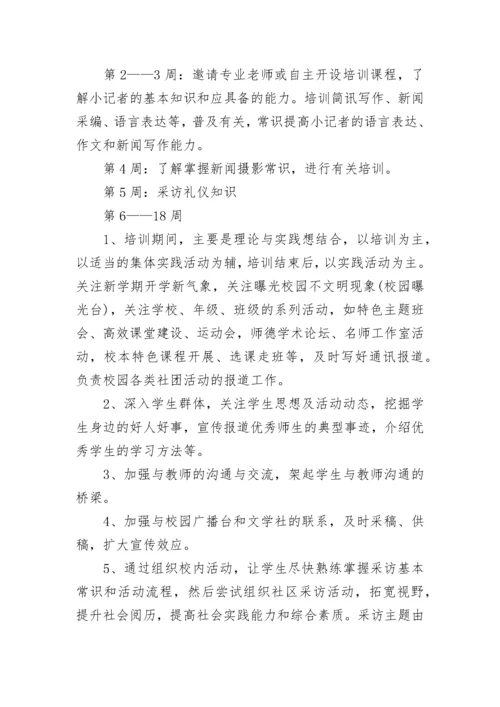 第 2——3 周：邀请专业老师或自主开设培训课程，了解小记者的基本知识和应具备的能力。培训简讯写作、新闻采编、语言表达等，普及有关，常识提高小记者的语言表达、作文和新闻写作能力。

第 4 周：了解掌握新闻摄影常识，进行有关培训。

第 5 周：采访礼仪知识

第 6——18 周

1、培训期间，主要是理论与实践想结合，以培训为主，以适当的集体实践活动为辅，培训结束后，以实践活动为主。关注新学期开学新气象，关注曝光校园不文明现象(校园曝光台)，关注学校、年级、班级的系列活动，如特色主题班会、高效课堂建设、运动会，师德学术论坛、名师工作室活动，校本特色课程开展、选课走班等，及时写好通讯报道。负责校园各类社团活动的报道工作。

2、深入学生群体，关注学生思想及活动动态，挖掘学生身边的好人好事，宣传报道优秀师生的典型事迹，介绍优秀学生的学习方法等。

3、加强与教师的沟通与交流，架起学生与教师沟通的桥梁。

4、加强与校园广播台和文学社的联系，及时采稿、供稿，扩大宣传效应。

5、通过组织校内活动，让学生尽快熟练掌握采访基本常识和活动流程，然后尝试组织社区采访活动，拓宽视野，提升社会阅历，提高社会实践能力和综合素质。采访主题由